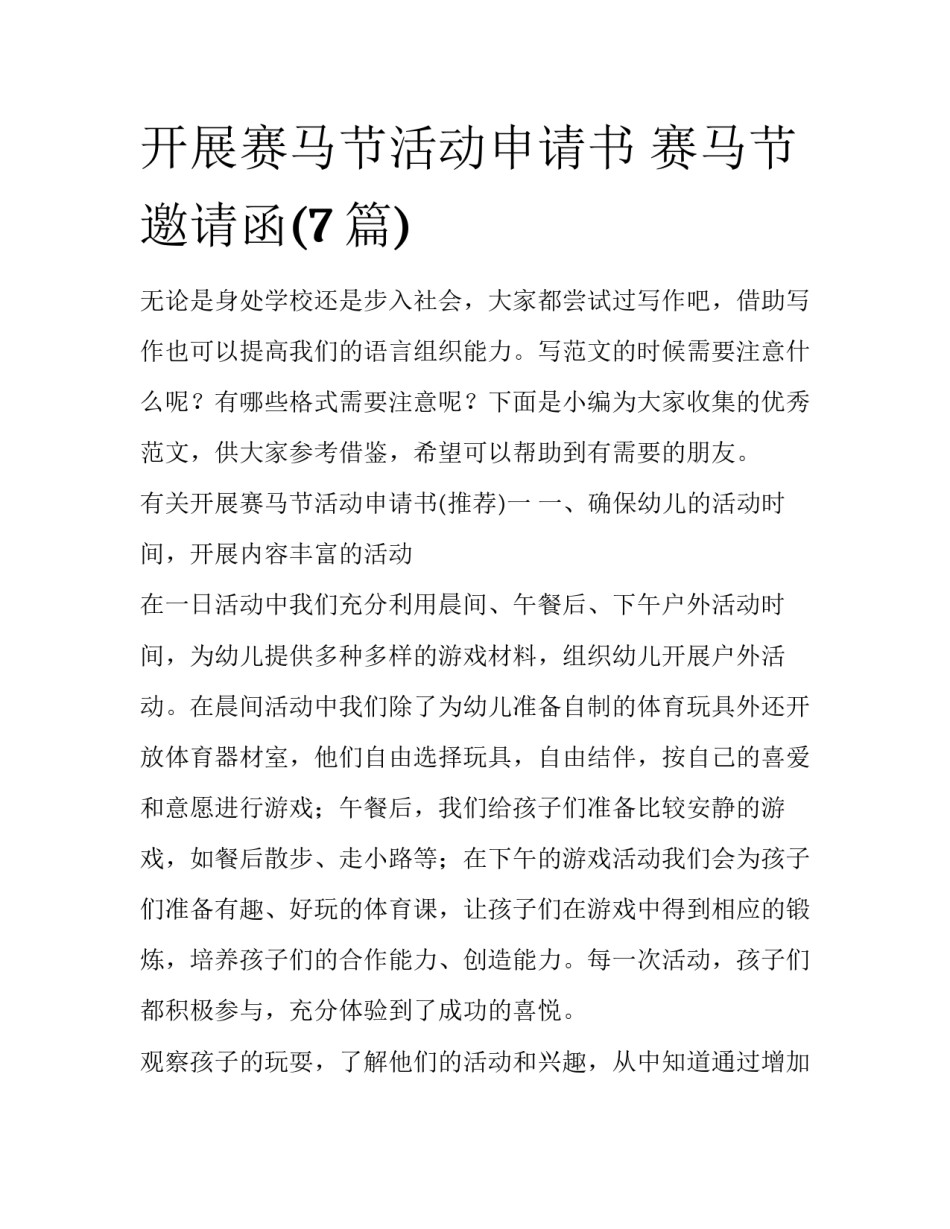 开展赛马节活动申请书 赛马节邀请函(7 篇)

无论是身处学校还是步入社会，大家都尝试过写作吧，借助写作也可以提高我们的语言组织能力。写范文的时候需要注意什么呢？有哪些格式需要注意呢？下面是小编为大家收集的优秀范文，供大家参考借鉴，希望可以帮助到有需要的朋友。

有关开展赛马节活动申请书(推荐)一 一、确保幼儿的活动时间，开展内容丰富的活动

在一日活动中我们充分利用晨间、午餐后、下午户外活动时间，为幼儿提供多种多样的游戏材料，组织幼儿开展户外活动。在晨间活动中我们除了为幼儿准备自制的体育玩具外还开放体育器材室，他们自由选择玩具，自由结伴，按自己的喜爱和意愿进行游戏；午餐后，我们给孩子们准备比较安静的游戏，如餐后散步、走小路等；在下午的游戏活动我们会为孩子们准备有趣、好玩的体育课，让孩子们在游戏中得到相应的锻炼，培养孩子们的合作能力、创造能力。每一次活动，孩子们都积极参与，充分体验到了成功的喜悦。

观察孩子的玩耍，了解他们的活动和兴趣，从中知道通过增加